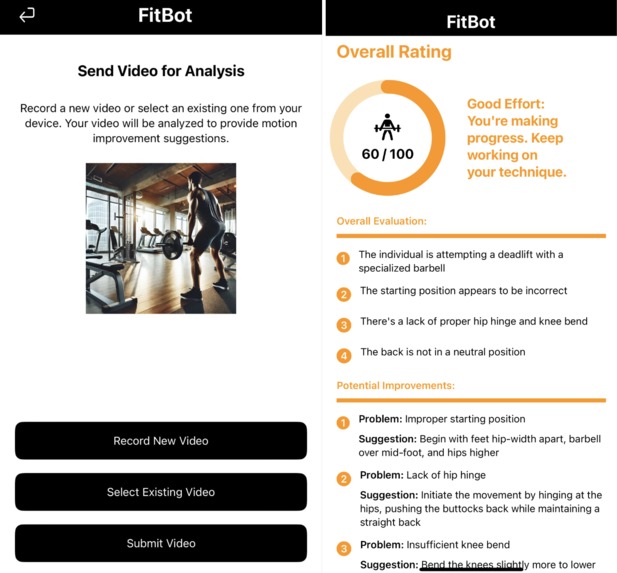 FitBot

Send Video for Analysis

Record a new video or select an existing one from your device. Your video will be analyzed to provide motion improvement suggestions.

Record New Video

Select Existing Video

Submit Video

FitBot

Overall Rating

60 / 100

Good Effort: You're making progress. Keep working on your technique.

Overall Evaluation:

1 The individual is attempting a deadlift with a specialized barbell

2 The starting position appears to be incorrect

3 There's a lack of proper hip hinge and knee bend

4 The back is not in a neutral position

Potential Improvements:

1 Problem: Improper starting position

Suggestion: Begin with feet hip-width apart, barbell over mid-foot, and hips higher

2 Problem: Lack of hip hinge

Suggestion: Initiate the movement by hinging at the hips, pushing the buttocks back while maintaining a straight back

3 Problem: Insufficient knee bend

Suggestion: Bend the knees slightly more to lower